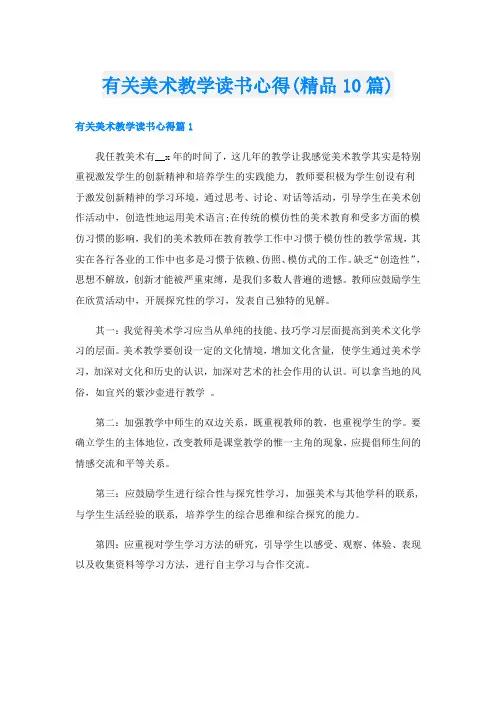 有关美术教学读书心得(精品10篇)

有关美术教学读书心得篇1

我任教美术有__x年的时间了，这几年的教学让我感觉美术教学其实是特别重视激发学生的创新精神和培养学生的实践能力，教师要积极为学生创设有利于激发创新精神的学习环境，通过思考、讨论、对话等活动，引导学生在美术创作活动中，创造性地运用美术语言;在传统的模仿性的美术教育和受多方面的模仿习惯的影响，我们的美术教师在教育教学工作中习惯于模仿性的教学常规，其实在各行各业的工作中也多是习惯于依赖、仿照、模仿式的工作。缺乏“创造性”，思想不解放，创新才能被严重束缚，是我们多数人普遍的遗憾。教师应鼓励学生在欣赏活动中，开展探究性的学习，发表自己独特的见解。

其一：我觉得美术学习应当从单纯的技能、技巧学习层面提高到美术文化学习的层面。美术教学要创设一定的文化情境，增加文化含量，使学生通过美术学习，加深对文化和历史的认识，加深对艺术的社会作用的认识。可以拿当地的风俗，如宜兴的紫沙壶进行教学 。

第二：加强教学中师生的双边关系，既重视教师的教，也重视学生的学。要确立学生的主体地位，改变教师是课堂教学的惟一主角的现象，应提倡师生间的情感交流和平等关系。

第三：应鼓励学生进行综合性与探究性学习，加强美术与其他学科的联系，与学生生活经验的联系，培养学生的综合思维和综合探究的能力。

第四：应重视对学生学习方法的研究，引导学生以感受、观察、体验、表现以及收集资料等学习方法，进行自主学习与合作交流。